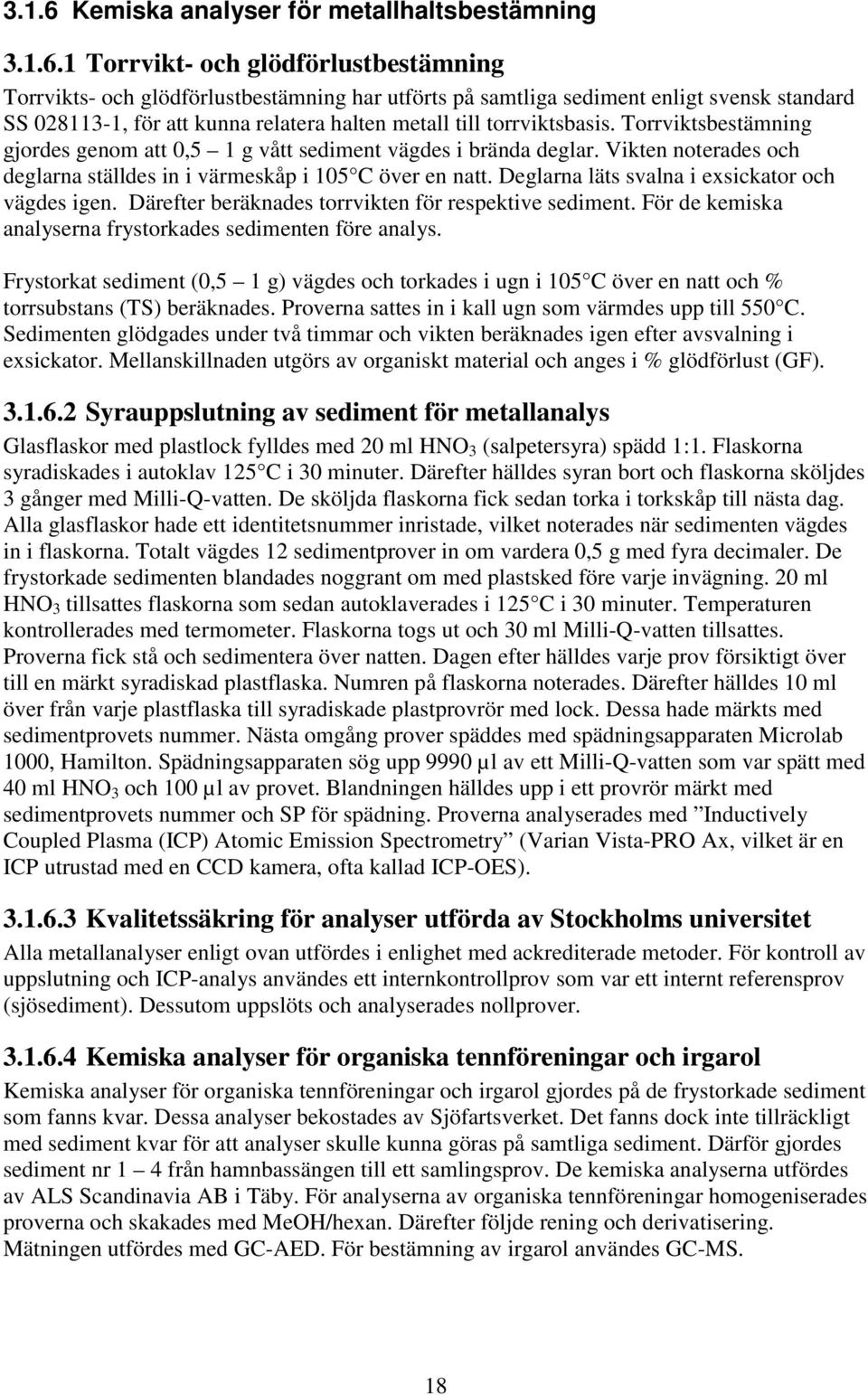 3.1.6 Kemiska analyser för metallhaltsbestämning

3.1.6.1 Torrvikt- och glödförlustbestämning

Torrvikts- och glödförlustbestämning har utförts på samtliga sediment enligt svensk standard SS 028113-1, för att kunna relatera halten metall till torrviktsbasis. Torrviktsbestämning gjordes genom att 0,5 – 1 g vått sediment vägdes i brända deglar. Vikten noterades och deglarna ställdes in i värmeskåp i 105 C över en natt. Deglarna läts svalna i exsickator och vägdes igen. Därefter beräknades torrvikten för respektive sediment. För de kemiska analyserna frystorkades sedimenten före analys.

Frystorkat sediment (0,5 – 1 g) vägdes och torkades i ugn i 105 C över en natt och % torrsubstans (TS) beräknades. Proverna sattes in i kall ugn som värmdes upp till 550 C. Sedimenten glödgades under två timmar och vikten beräknades igen efter avsvalning i exsickator. Mellanskillnaden utgörs av organiskt material och anges i % glödförlust (GF).

3.1.6.2 Syrauppslutning av sediment för metallanalys

Glasflaskor med plastlock fylldes med 20 ml $HNO_3$ (salpetersyra) spädd 1:1. Flaskorna syradiskades i autoklav 125 C i 30 minuter. Därefter hälldes syran bort och flaskorna sköljdes 3 gånger med Milli-Q-vatten. De sköljda flaskorna fick sedan torka i torkskåp till nästa dag. Alla glasflaskor hade ett identitetsnummer inristade, vilket noterades när sedimenten vägdes in i flaskorna. Totalt vägdes 12 sedimentprover in om vardera 0,5 g med fyra decimaler. De frystorkade sedimenten blandades noggrant om med plastsked före varje invägning. 20 ml $HNO_3$ tillsattes flaskorna som sedan autoklaverades i 125 C i 30 minuter. Temperaturen kontrollerades med termometer. Flaskorna togs ut och 30 ml Milli-Q-vatten tillsattes. Proverna fick stå och sedimentera över natten. Dagen efter hälldes varje prov försiktigt över till en märkt syradiskad plastflaska. Numren på flaskorna noterades. Därefter hälldes 10 ml över från varje plastflaska till syradiskade plastprovrör med lock. Dessa hade märkts med sedimentprovets nummer. Nästa omgång prover späddes med spädningsapparaten Microlab 1000, Hamilton. Spädningsapparaten sög upp 9990 µl av ett Milli-Q-vatten som var spätt med 40 ml $HNO_3$ och 100 µl av provet. Blandningen hälldes upp i ett provrör märkt med sedimentprovets nummer och SP för spädning. Proverna analyserades med ”Inductively Coupled Plasma (ICP) Atomic Emission Spectrometry” (Varian Vista-PRO Ax, vilket är en ICP utrustad med en CCD kamera, ofta kallad ICP-OES).

3.1.6.3 Kvalitetssäkring för analyser utförda av Stockholms universitet

Alla metallanalyser enligt ovan utfördes i enlighet med ackrediterade metoder. För kontroll av uppslutning och ICP-analys användes ett internkontrollprov som var ett internt referensprov (sjösediment). Dessutom uppslöts och analyserades nollprover.

3.1.6.4 Kemiska analyser för organiska tennföreningar och irgarol

Kemiska analyser för organiska tennföreningar och irgarol gjordes på de frystorkade sediment som fanns kvar. Dessa analyser bekostades av Sjöfartsverket. Det fanns dock inte tillräckligt med sediment kvar för att analyser skulle kunna göras på samtliga sediment. Därför gjordes sediment nr 1 – 4 från hamnbassängen till ett samlingsprov. De kemiska analyserna utfördes av ALS Scandinavia AB i Täby. För analyserna av organiska tennföreningar homogeniserades proverna och skakades med MeOH/hexan. Därefter följde rening och derivatisering. Mätningen utfördes med GC-AED. För bestämning av irgarol användes GC-MS.

18